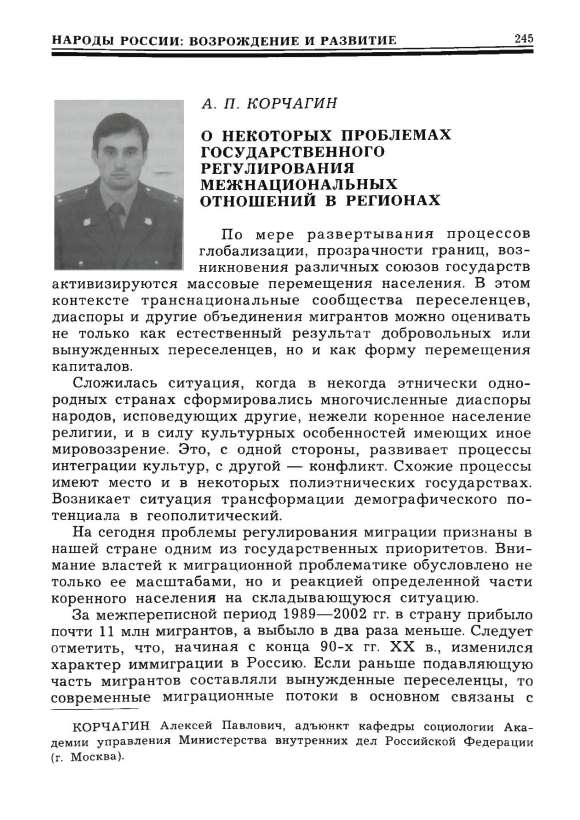 НАРОДЫ РОССИИ: ВОЗРОЖДЕНИЕ И РАЗВИТИЕ

245

А. П. КОРЧАГИН

О НЕКОТОРЫХ ПРОБЛЕМАХ ГОСУДАРСТВЕННОГО РЕГУЛИРОВАНИЯ МЕЖНАЦИОНАЛЬНЫХ ОТНОШЕНИЙ В РЕГИОНАХ

По мере развертывания процессов глобализации, прозрачности границ, возникновения различных союзов государств активизируются массовые перемещения населения. В этом контексте транснациональные сообщества переселенцев, диаспоры и другие объединения мигрантов можно оценивать не только как естественный результат добровольных или вынужденных переселенцев, но и как форму перемещения капиталов.

Сложилась ситуация, когда в некогда этнически однородных странах сформировались многочисленные диаспоры народов, исповедующих другие, нежели коренное население религии, и в силу культурных особенностей имеющих иное мировоззрение. Это, с одной стороны, развивает процессы интеграции культур, с другой — конфликт. Схожие процессы имеют место и в некоторых полиэтнических государствах. Возникает ситуация трансформации демографического потенциала в геополитический.

На сегодня проблемы регулирования миграции признаны в нашей стране одним из государственных приоритетов. Внимание властей к миграционной проблематике обусловлено не только ее масштабами, но и реакцией определенной части коренного населения на складывающуюся ситуацию.

За межпереписной период 1989—2002 гг. в страну прибыло почти 11 млн мигрантов, а выбыло в два раза меньше. Следует отметить, что, начиная с конца 90-х гг. XX в., изменился характер иммиграции в Россию. Если раньше подавляющую часть мигрантов составляли вынужденные переселенцы, то современные миграционные потоки в основном связаны с

КОРЧАГИН Алексей Павлович, адъюнкт кафедры социологии Академии управления Министерства внутренних дел Российской Федерации (г. Москва).